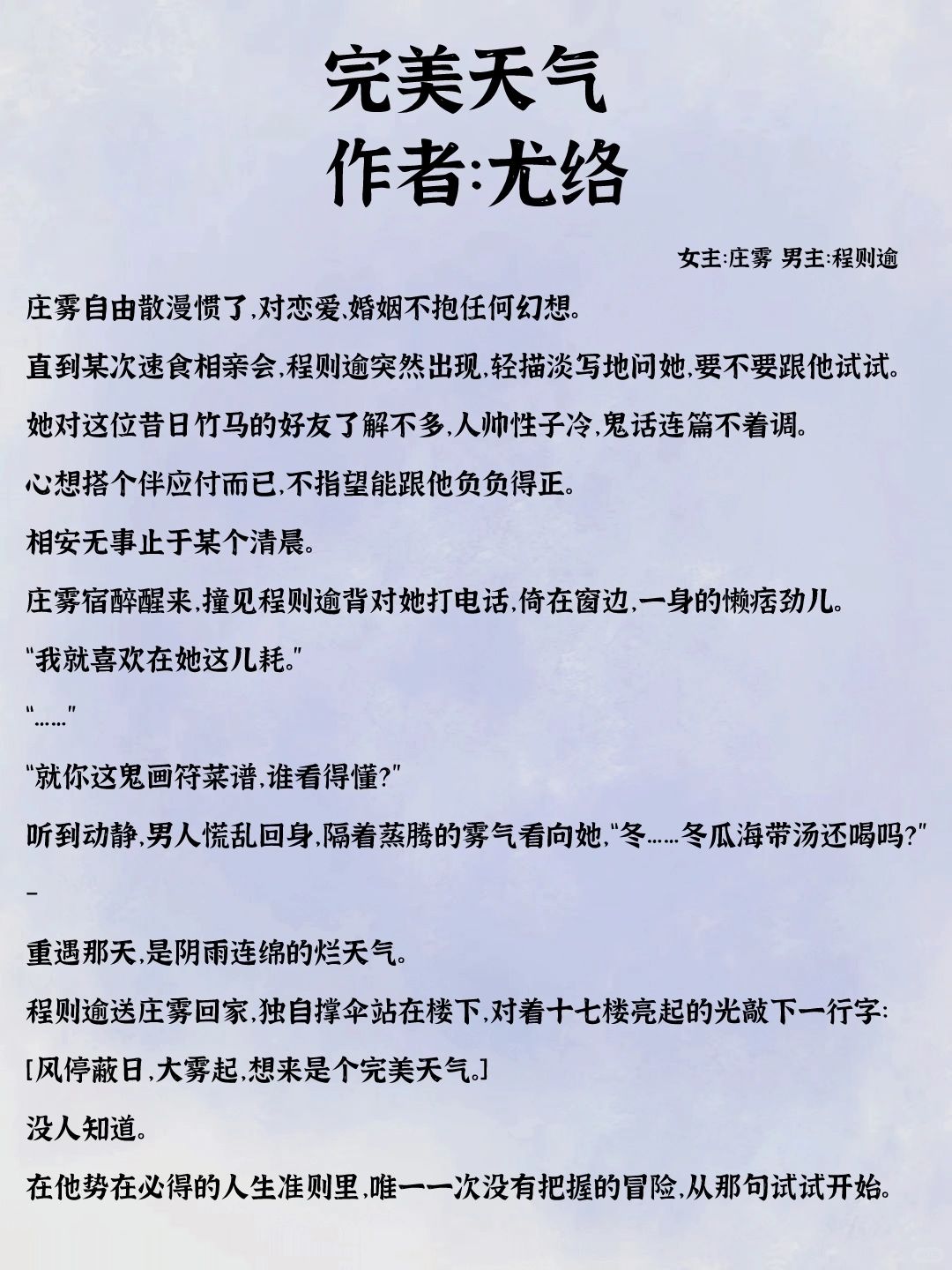 完美天气
作者:尤络

女主:庄雾 男主:程则逾

庄雾自由散漫惯了,对恋爱,婚姻不抱任何幻想。

直到某次速食相亲会,程则逾突然出现,轻描淡写地问她,要不要跟他试试。

她对这位昔日竹马的好友了解不多,人帅性子冷,鬼话连篇不着调。

心想搭个伴应付而已,不指望能跟他负负得正。

相安无事止于某个清晨。

庄雾宿醉醒来,撞见程则逾背对她打电话,倚在窗边,一身的懒痞劲儿。

"我就喜欢在她这儿耗。"

"……"

"就你这鬼画符菜谱,谁看得懂?"

听到动静,男人慌乱回身,隔着蒸腾的雾气看向她,"冬……冬瓜海带汤还喝吗?"

-

重遇那天,是阴雨连绵的烂天气。

程则逾送庄雾回家,独自撑伞站在楼下,对着十七楼亮起的光敲下一行字:

[风停蔽日,大雾起,想来是个完美天气。]

没人知道。

在他势在必得的人生准则里,唯一一次没有把握的冒险,从那句试试开始。